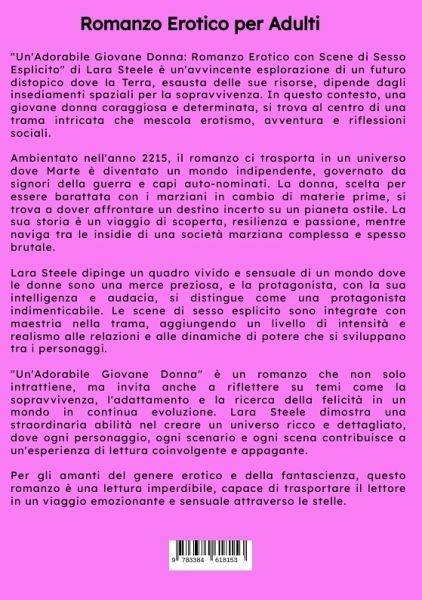 Romanzo Erotico per Adulti

"Un'Adorabile Giovane Donna: Romanzo Erotico con Scene di Sesso Esplicito" di Lara Steele è un'avvincente esplorazione di un futuro distopico dove la Terra, esausta delle sue risorse, dipende dagli insediamenti spaziali per la sopravvivenza. In questo contesto, una giovane donna coraggiosa e determinata, si trova al centro di una trama intricata che mescola erotismo, avventura e riflessioni sociali.

Ambientato nell'anno 2215, il romanzo ci trasporta in un universo dove Marte è diventato un mondo indipendente, governato da signori della guerra e capi auto-nominati. La donna, scelta per essere barattata con i marziani in cambio di materie prime, si trova a dover affrontare un destino incerto su un pianeta ostile. La sua storia è un viaggio di scoperta, resilienza e passione, mentre naviga tra le insidie di una società marziana complessa e spesso brutale.

Lara Steele dipinge un quadro vivido e sensuale di un mondo dove le donne sono una merce preziosa, e la protagonista, con la sua intelligenza e audacia, si distingue come una protagonista indimenticabile. Le scene di sesso esplicito sono integrate con maestria nella trama, aggiungendo un livello di intensità e realismo alle relazioni e alle dinamiche di potere che si sviluppano tra i personaggi.

"Un'Adorabile Giovane Donna" è un romanzo che non solo intrattiene, ma invita anche a riflettere su temi come la sopravvivenza, l'adattamento e la ricerca della felicità in un mondo in continua evoluzione. Lara Steele dimostra una straordinaria abilità nel creare un universo ricco e dettagliato, dove ogni personaggio, ogni scenario e ogni scena contribuisce a un'esperienza di lettura coinvolgente e appagante.

Per gli amanti del genere erotico e della fantascienza, questo romanzo è una lettura imperdibile, capace di trasportare il lettore in un viaggio emozionante e sensuale attraverso le stelle.

9 783384 618153